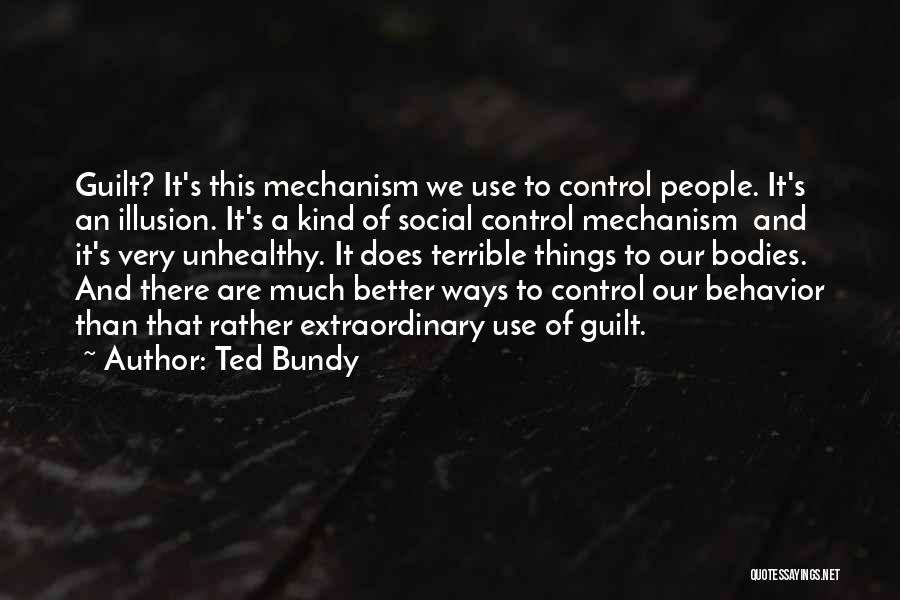 Guilt? It's this mechanism we use to control people. It's an illusion. It's a kind of social control mechanism and it's very unhealthy. It does terrible things to our bodies. And there are much better ways to control our behavior than that rather extraordinary use of guilt.
~ Author: Ted Bundy

QUOTESSAYINGS.NET